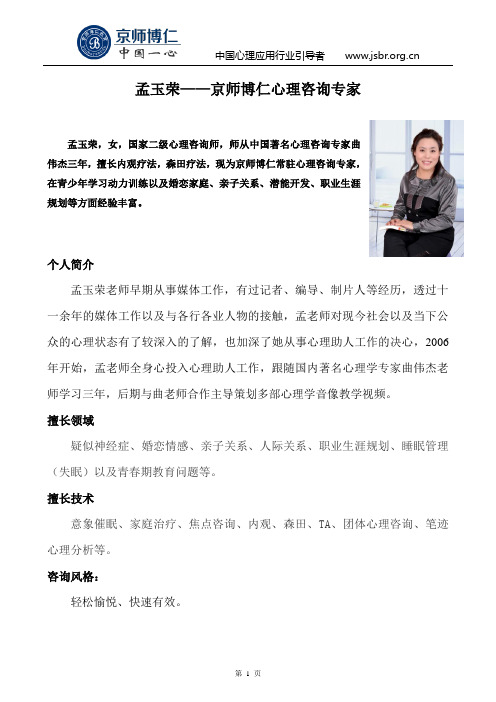 京师博仁
中国一心
中国心理应用行业引导者 www.jsbr.org.cn

孟玉荣——京师博仁心理咨询专家

孟玉荣，女，国家二级心理咨询师，师从中国著名心理咨询专家曲伟杰三年，擅长内观疗法，森田疗法，现为京师博仁常驻心理咨询专家，在青少年学习动力训练以及婚恋家庭、亲子关系、潜能开发、职业生涯规划等方面经验丰富。

个人简介

孟玉荣老师早期从事媒体工作，有过记者、编导、制片人等经历，透过十一余年的媒体工作以及与各行各业人物的接触，孟老师对现今社会以及当下公众的心理状态有了较深入的了解，也加深了她从事心理助人工作的决心，2006年开始，孟老师全身心投入心理助人工作，跟随国内著名心理学专家曲伟杰老师学习三年，后期与曲老师合作主导策划多部心理学音像教学视频。

擅长领域

疑似神经症、婚恋情感、亲子关系、人际关系、职业生涯规划、睡眠管理（失眠）以及青春期教育问题等。

擅长技术

意象催眠、家庭治疗、焦点咨询、内观、森田、TA、团体心理咨询、笔迹心理分析等。

咨询风格：

轻松愉悦、快速有效。

第 1 页